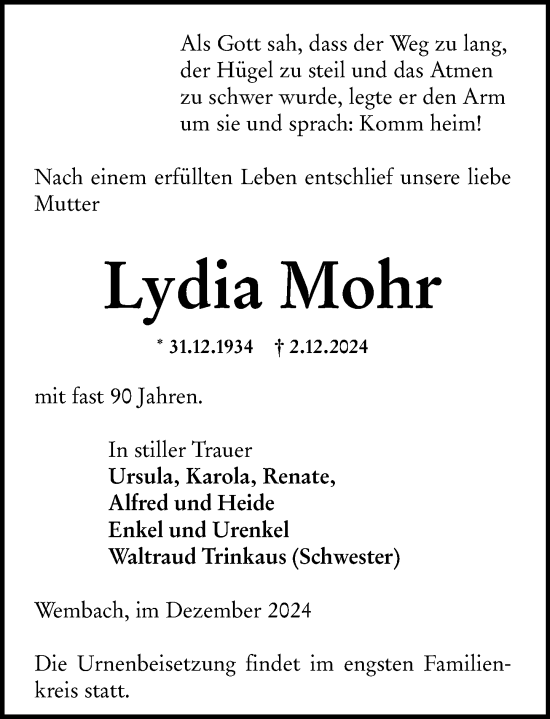 Als Gott sah, dass der Weg zu lang, der Hügel zu steil und das Atmen zu schwer wurde, legte er den Arm um sie und sprach: Komm heim!

Nach einem erfüllten Leben entschlief unsere liebe Mutter

Lydia Mohr

* 31.12.1934 † 2.12.2024

mit fast 90 Jahren.

In stiller Trauer
Ursula, Karola, Renate,
Alfred und Heide
Enkel und Urenkel
Waltraud Trinkaus (Schwester)

Wembach, im Dezember 2024

Die Urnenbeisetzung findet im engsten Familienkreis statt.